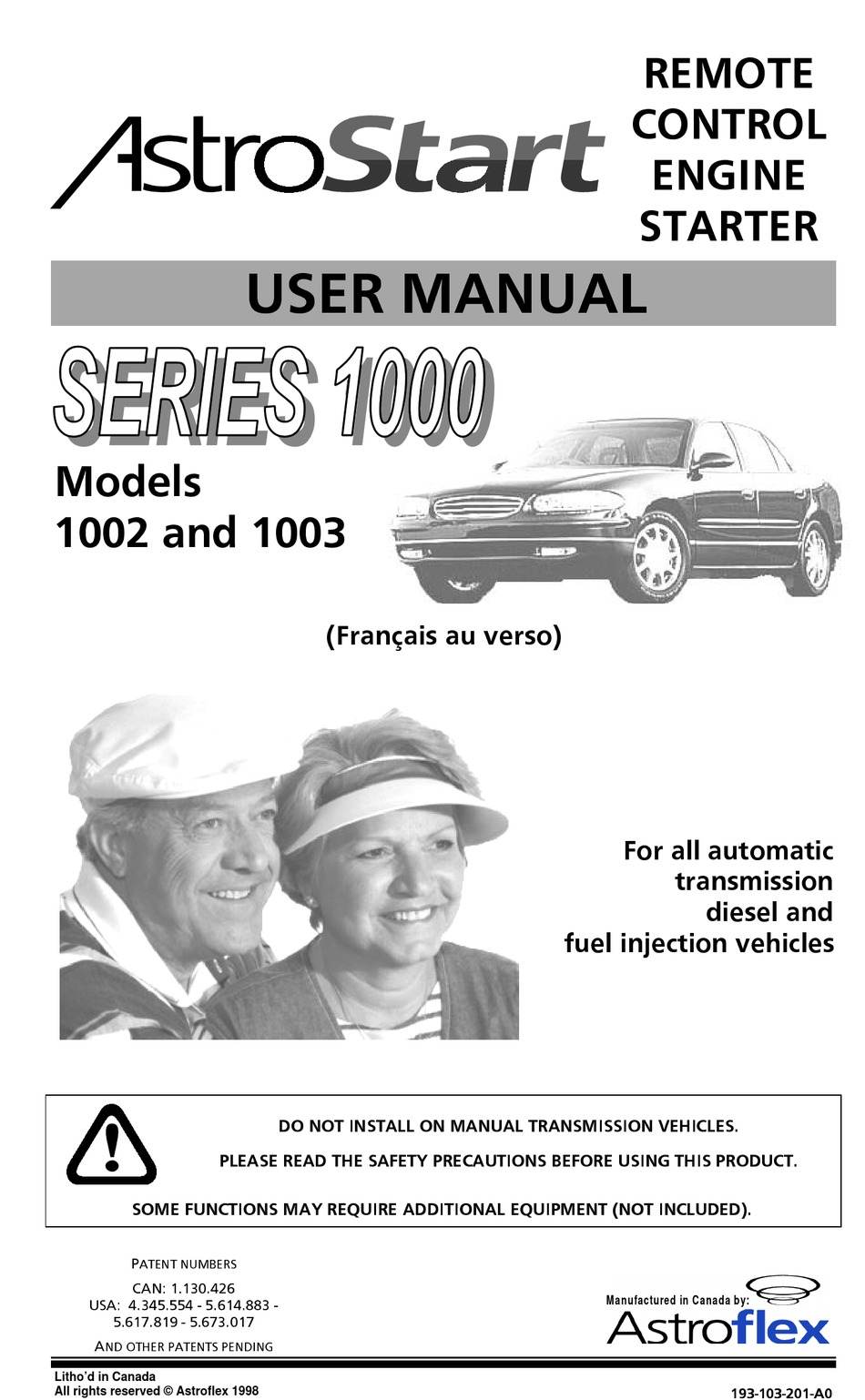 AstroStart

REMOTE CONTROL ENGINE STARTER

USER MANUAL

SERIES 1000

Models
1002 and 1003

(Français au verso)

For all automatic transmission diesel and fuel injection vehicles

DO NOT INSTALL ON MANUAL TRANSMISSION VEHICLES.

PLEASE READ THE SAFETY PRECAUTIONS BEFORE USING THIS PRODUCT.

SOME FUNCTIONS MAY REQUIRE ADDITIONAL EQUIPMENT (NOT INCLUDED).

PATENT NUMBERS
CAN: 1.130.426
USA: 4.345.554 - 5.614.883 - 5.617.819 - 5.673.017
AND OTHER PATENTS PENDING

Manufactured in Canada by:
Astroflex

Litho'd in Canada
All rights reserved © Astroflex 1998

193-103-201-A0